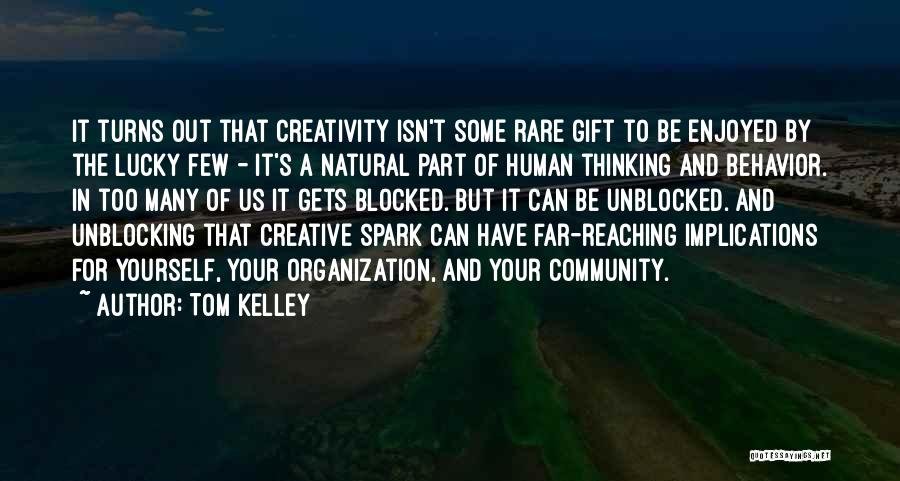 IT TURNS OUT THAT CREATIVITY ISN'T SOME RARE GIFT TO BE ENJOYED BY THE LUCKY FEW - IT'S A NATURAL PART OF HUMAN THINKING AND BEHAVIOR. IN TOO MANY OF US IT GETS BLOCKED. BUT IT CAN BE UNBLOCKED. AND UNBLOCKING THAT CREATIVE SPARK CAN HAVE FAR-REACHING IMPLICATIONS FOR YOURSELF, YOUR ORGANIZATION, AND YOUR COMMUNITY.

~ AUTHOR: TOM KELLEY

QUOTESSAYINGS.NET